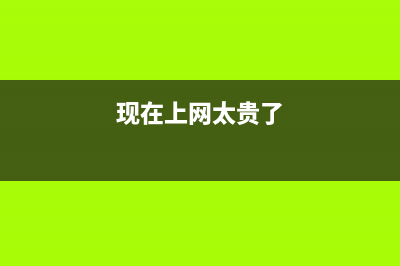 现在上网太贵了